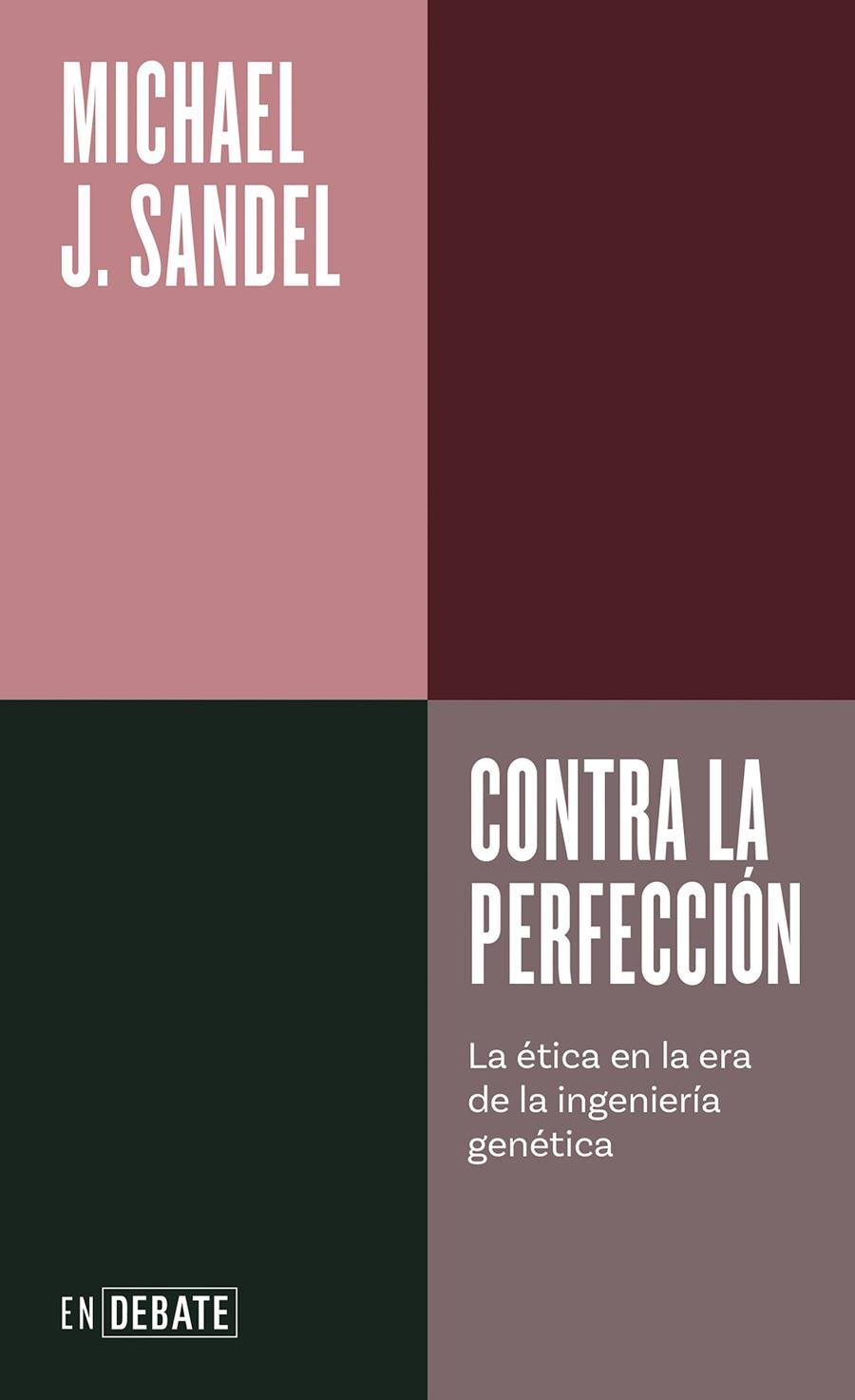 MICHAEL J. SANDEL

CONTRA LA PERFECCIÓN

La ética en la era de la ingeniería genética

EN DEBATE